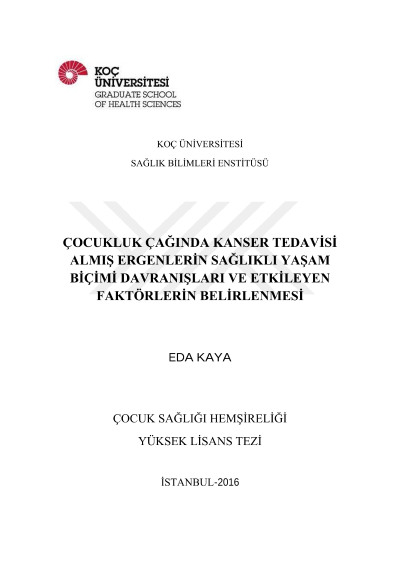 KOÇ ÜNİVERSİTESİ
GRADUATE SCHOOL
OF HEALTH SCIENCES

KOÇ ÜNİVERSİTESİ

SAĞLIK BİLİMLERİ ENSTİTÜSÜ

ÇOCUKLUK ÇAĞINDA KANSER TEDAVİSİ ALMIŞ ERGENLERİN SAĞLIKLI YAŞAM BİÇİMİ DAVRANIŞLARI VE ETKİLEYEN FAKTÖRLERİN BELİRLENMESİ

EDA KAYA

ÇOCUK SAĞLIĞI HEMŞİRELİĞİ

YÜKSEK LİSANS TEZİ

İSTANBUL-2016